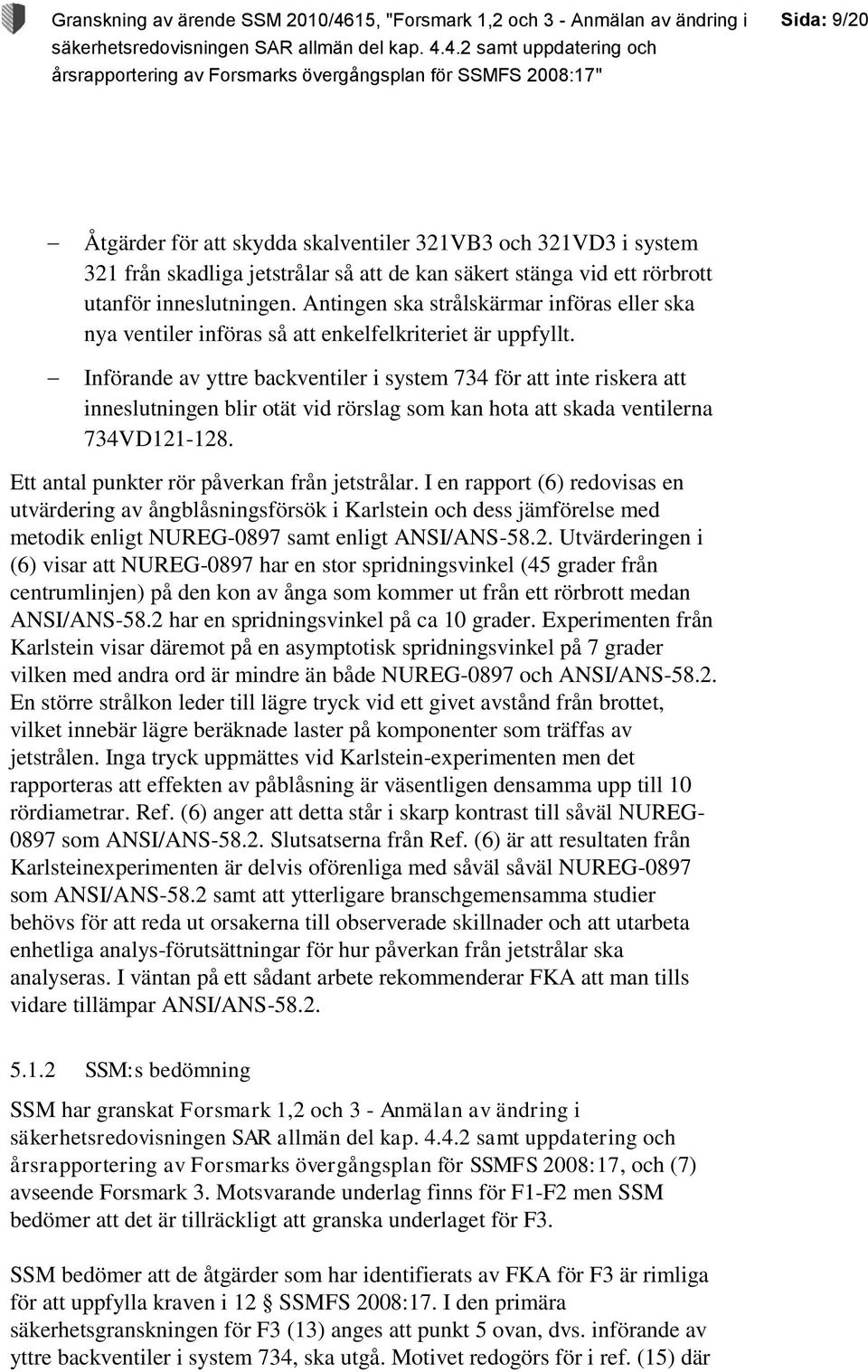 Granskning av ärende SSM 2010/4615, "Forsmark 1,2 och 3 - Anmälan av ändring i säkerhetsredovisningen SAR allmän del kap. 4.4.2 samt uppdatering och årsrapportering av Forsmarks övergångsplan för SSMFS 2008:17"

Sida: 9/20

– Åtgärder för att skydda skalventiler 321VB3 och 321VD3 i system 321 från skadliga jetstrålar så att de kan säkert stänga vid ett rörbrott utanför inneslutningen. Antingen ska strålskärmar införas eller ska nya ventiler införas så att enkelfelkriteriet är uppfyllt.

– Införande av yttre backventiler i system 734 för att inte riskera att inneslutningen blir otät vid rörslag som kan hota att skada ventilerna 734VD121-128.

Ett antal punkter rör påverkan från jetstrålar. I en rapport (6) redovisas en utvärdering av ångblåsningsförsök i Karlstein och dess jämförelse med metodik enligt NUREG-0897 samt enligt ANSI/ANS-58.2. Utvärderingen i (6) visar att NUREG-0897 har en stor spridningsvinkel (45 grader från centrumlinjen) på den kon av ånga som kommer ut från ett rörbrott medan ANSI/ANS-58.2 har en spridningsvinkel på ca 10 grader. Experimenten från Karlstein visar däremot på en asymptotisk spridningsvinkel på 7 grader vilken med andra ord är mindre än både NUREG-0897 och ANSI/ANS-58.2. En större strålkon leder till lägre tryck vid ett givet avstånd från brottet, vilket innebär lägre beräknade laster på komponenter som träffas av jetstrålen. Inga tryck uppmättes vid Karlstein-experimenten men det rapporteras att effekten av påblåsning är väsentligen densamma upp till 10 rördiametrar. Ref. (6) anger att detta står i skarp kontrast till såväl NUREG-0897 som ANSI/ANS-58.2. Slutsatserna från Ref. (6) är att resultaten från Karlsteinexperimenten är delvis oförenliga med såväl såväl NUREG-0897 som ANSI/ANS-58.2 samt att ytterligare branschgemensamma studier behövs för att reda ut orsakerna till observerade skillnader och att utarbeta enhetliga analys-förutsättningar för hur påverkan från jetstrålar ska analyseras. I väntan på ett sådant arbete rekommenderar FKA att man tills vidare tillämpar ANSI/ANS-58.2.

5.1.2 SSM:s bedömning

SSM har granskat Forsmark 1,2 och 3 - Anmälan av ändring i säkerhetsredovisningen SAR allmän del kap. 4.4.2 samt uppdatering och årsrapportering av Forsmarks övergångsplan för SSMFS 2008:17, och (7) avseende Forsmark 3. Motsvarande underlag finns för F1-F2 men SSM bedömer att det är tillräckligt att granska underlaget för F3.

SSM bedömer att de åtgärder som har identifierats av FKA för F3 är rimliga för att uppfylla kraven i 12 § SSMFS 2008:17. I den primära säkerhetsgranskningen för F3 (13) anges att punkt 5 ovan, dvs. införande av yttre backventiler i system 734, ska utgå. Motivet redogörs för i ref. (15) där